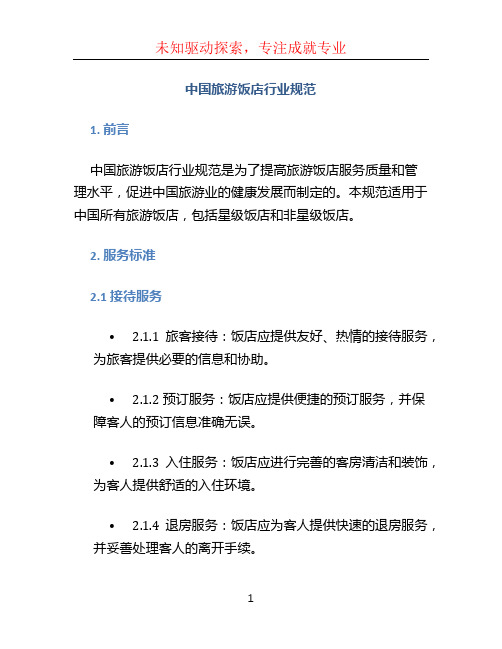 未知驱动探索，专注成就专业

中国旅游饭店行业规范

1. 前言

中国旅游饭店行业规范是为了提高旅游饭店服务质量和管理水平，促进中国旅游业的健康发展而制定的。本规范适用于中国所有旅游饭店，包括星级饭店和非星级饭店。

2. 服务标准

2.1 接待服务

• 2.1.1 旅客接待：饭店应提供友好、热情的接待服务，为旅客提供必要的信息和协助。

• 2.1.2 预订服务：饭店应提供便捷的预订服务，并保障客人的预订信息准确无误。

• 2.1.3 入住服务：饭店应进行完善的客房清洁和装饰，为客人提供舒适的入住环境。

• 2.1.4 退房服务：饭店应为客人提供快速的退房服务，并妥善处理客人的离开手续。

1